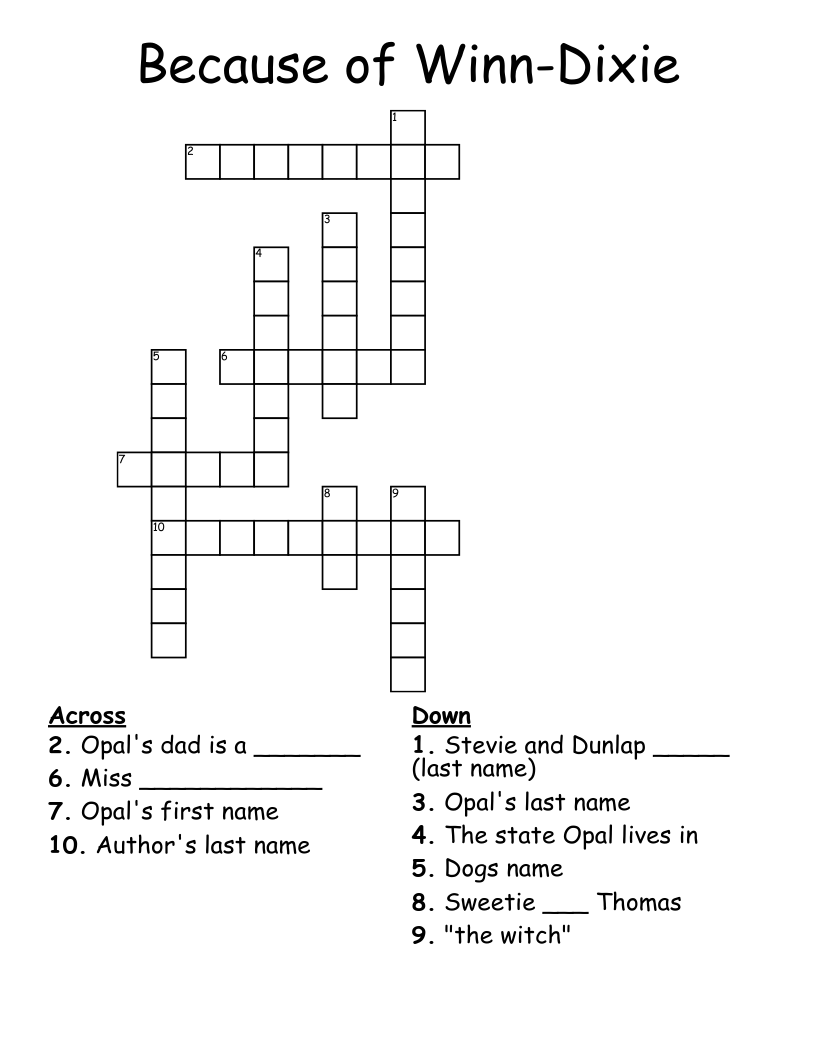 Because of Winn-Dixie

1
2
3
4
5
6
7
8
9
10

Across
2. Opal's dad is a _______
6. Miss ____________
7. Opal's first name
10. Author's last name

Down
1. Stevie and Dunlap _____ (last name)
3. Opal's last name
4. The state Opal lives in
5. Dogs name
8. Sweetie ___ Thomas
9. "the witch"